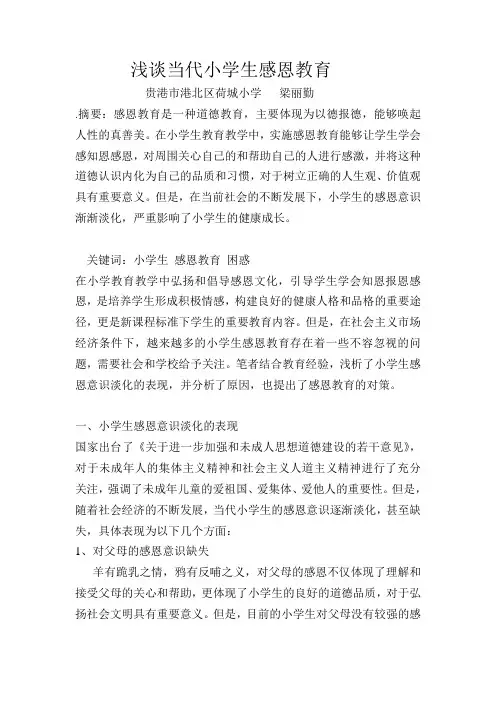 浅谈当代小学生感恩教育

贵港市港北区荷城小学　梁丽勤

.摘要：感恩教育是一种道德教育，主要体现为以德报德，能够唤起人性的真善美。在小学生教育教学中，实施感恩教育能够让学生学会感知恩感恩，对周围关心自己的和帮助自己的人进行感激，并将这种道德认识内化为自己的品质和习惯，对于树立正确的人生观、价值观具有重要意义。但是，在当前社会的不断发展下，小学生的感恩意识渐渐淡化，严重影响了小学生的健康成长。

关键词：小学生 感恩教育 困惑

在小学教育教学中弘扬和倡导感恩文化，引导学生学会知恩报恩感恩，是培养学生形成积极情感，构建良好的健康人格和品格的重要途径，更是新课程标准下学生的重要教育内容。但是，在社会主义市场经济条件下，越来越多的小学生感恩教育存在着一些不容忽视的问题，需要社会和学校给予关注。笔者结合教育经验，浅析了小学生感恩意识淡化的表现，并分析了原因，也提出了感恩教育的对策。

一、小学生感恩意识淡化的表现

国家出台了《关于进一步加强和未成人思想道德建设的若干意见》，对于未成年人的集体主义精神和社会主义人道主义精神进行了充分关注，强调了未成年儿童的爱祖国、爱集体、爱他人的重要性。但是，随着社会经济的不断发展，当代小学生的感恩意识逐渐淡化，甚至缺失，具体表现为以下几个方面：

1、对父母的感恩意识缺失

羊有跪乳之情，鸦有反哺之义，对父母的感恩不仅体现了理解和接受父母的关心和帮助，更体现了小学生的良好的道德品质，对于弘扬社会文明具有重要意义。但是，目前的小学生对父母没有较强的感